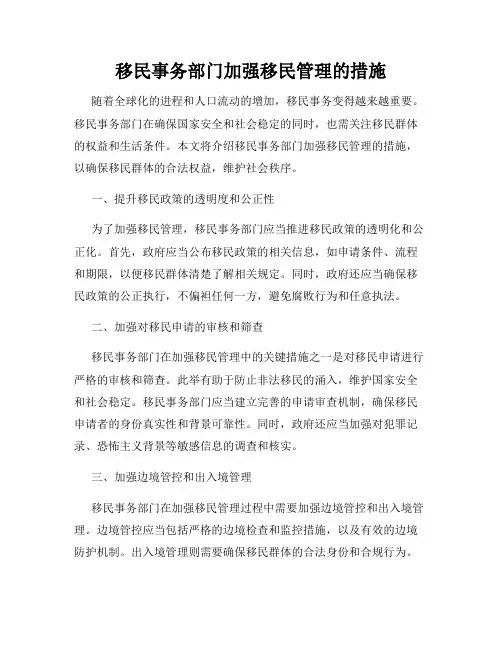 移民事务部门加强移民管理的措施

随着全球化的进程和人口流动的增加，移民事务变得越来越重要。移民事务部门在确保国家安全和社会稳定的同时，也需关注移民群体的权益和生活条件。本文将介绍移民事务部门加强移民管理的措施，以确保移民群体的合法权益，维护社会秩序。

一、提升移民政策的透明度和公正性

为了加强移民管理，移民事务部门应当推进移民政策的透明化和公正化。首先，政府应当公布移民政策的相关信息，如申请条件、流程和期限，以便移民群体清楚了解相关规定。同时，政府还应当确保移民政策的公正执行，不偏袒任何一方，避免腐败行为和任意执法。

二、加强对移民申请的审核和筛查

移民事务部门在加强移民管理中的关键措施之一是对移民申请进行严格的审核和筛查。此举有助于防止非法移民的涌入，维护国家安全和社会稳定。移民事务部门应当建立完善的申请审查机制，确保移民申请者的身份真实性和背景可靠性。同时，政府还应当加强对犯罪记录、恐怖主义背景等敏感信息的调查和核实。

三、加强边境管控和出入境管理

移民事务部门在加强移民管理过程中需要加强边境管控和出入境管理。边境管控应当包括严格的边境检查和监控措施，以及有效的边境防护机制。出入境管理则需要确保移民群体的合法身份和合规行为。